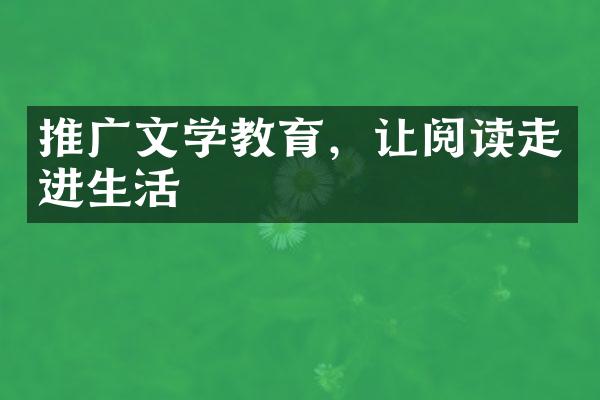 推广文学教育，让阅读走进生活